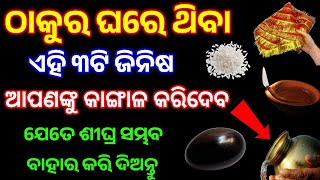 ଠାକୁର ଘରେ ଥିବା
ଏହି ୩ଟି ଜିନିଷ
ଆପଣଙ୍କୁ କାଙ୍ଗାଳ କରିଦେବ
ଯେତେ ଶୀଘ୍ର ସମ୍ଭବ
ବାହାର କରି ଦିଅନ୍ତୁ